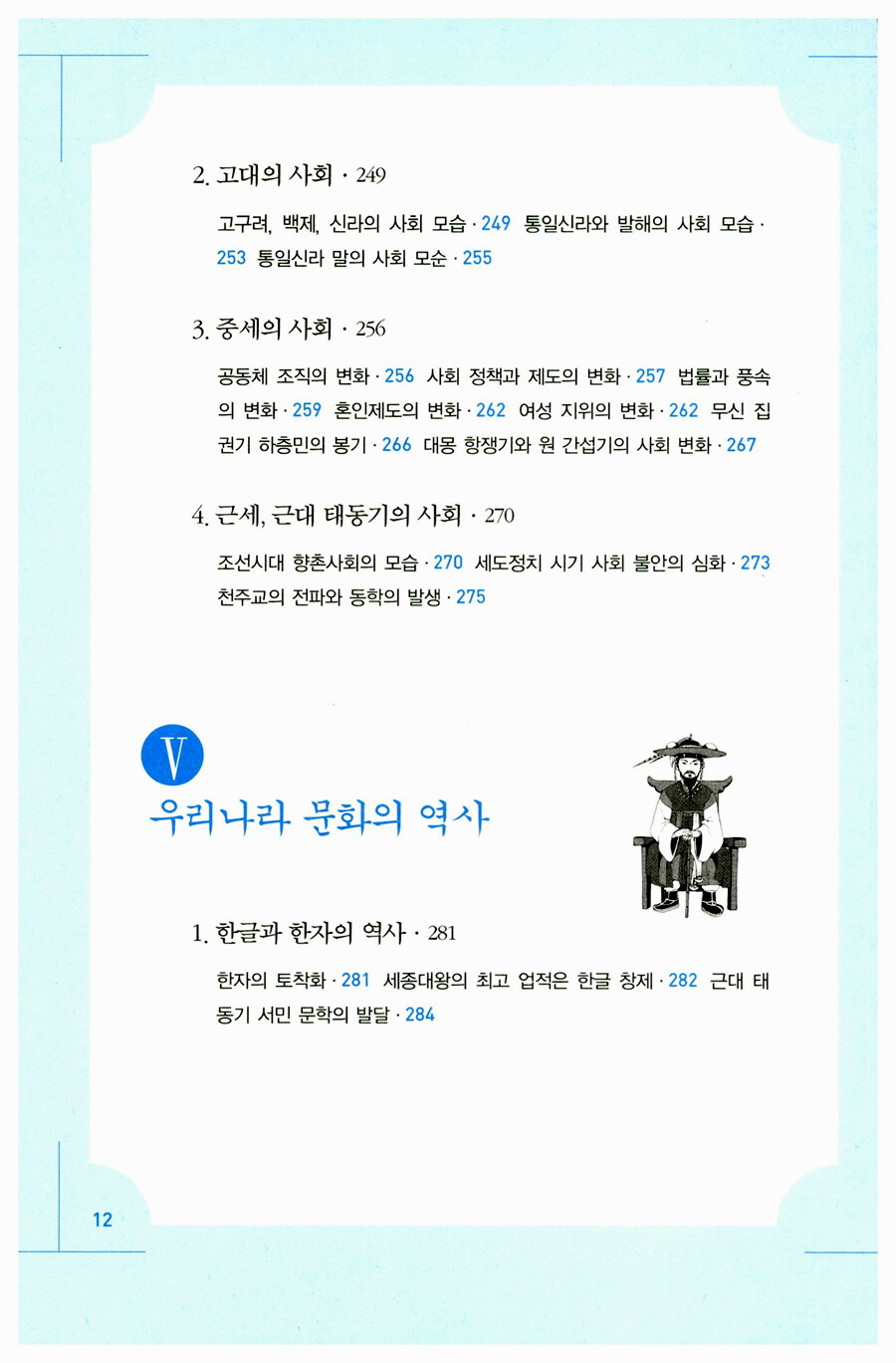 2. 고대의 사회 · 249

고구려, 백제, 신라의 사회 모습 · 249 통일신라와 발해의 사회 모습 · 253 통일신라 말의 사회 모순 · 255

3. 중세의 사회 · 256

공동체 조직의 변화 · 256 사회 정책과 제도의 변화 · 257 법률과 풍속의 변화 · 259 혼인제도의 변화 · 262 여성 지위의 변화 · 262 무신 집권기 하층민의 봉기 · 266 대몽 항쟁기와 원 간섭기의 사회 변화 · 267

4. 근세, 근대 태동기의 사회 · 270

조선시대 향촌사회의 모습 · 270 세도정치 시기 사회 불안의 심화 · 273 천주교의 전파와 동학의 발생 · 275

V

우리나라 문화의 역사

1. 한글과 한자의 역사 · 281

한자의 토착화 · 281 세종대왕의 최고 업적은 한글 창제 · 282 근대 태동기 서민 문학의 발달 · 284

12